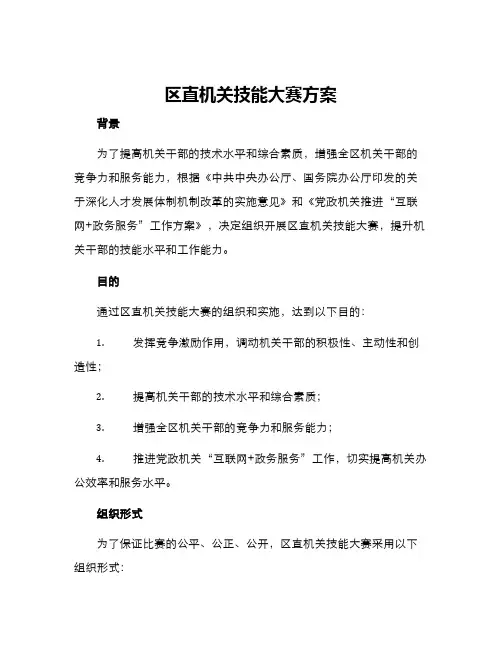 区直机关技能大赛方案

背景

为了提高机关干部的技术水平和综合素质，增强全区机关干部的竞争力和服务能力，根据《中共中央办公厅、国务院办公厅印发的关于深化人才发展体制机制改革的实施意见》和《党政机关推进“互联网+政务服务”工作方案》，决定组织开展区直机关技能大赛，提升机关干部的技能水平和工作能力。

目的

通过区直机关技能大赛的组织和实施，达到以下目的：

1.　发挥竞争激励作用，调动机关干部的积极性、主动性和创造性；

2.　提高机关干部的技术水平和综合素质；

3.　增强全区机关干部的竞争力和服务能力；

4.　推进党政机关“互联网+政务服务”工作，切实提高机关办公效率和服务水平。

组织形式

为了保证比赛的公平、公正、公开，区直机关技能大赛采用以下组织形式：